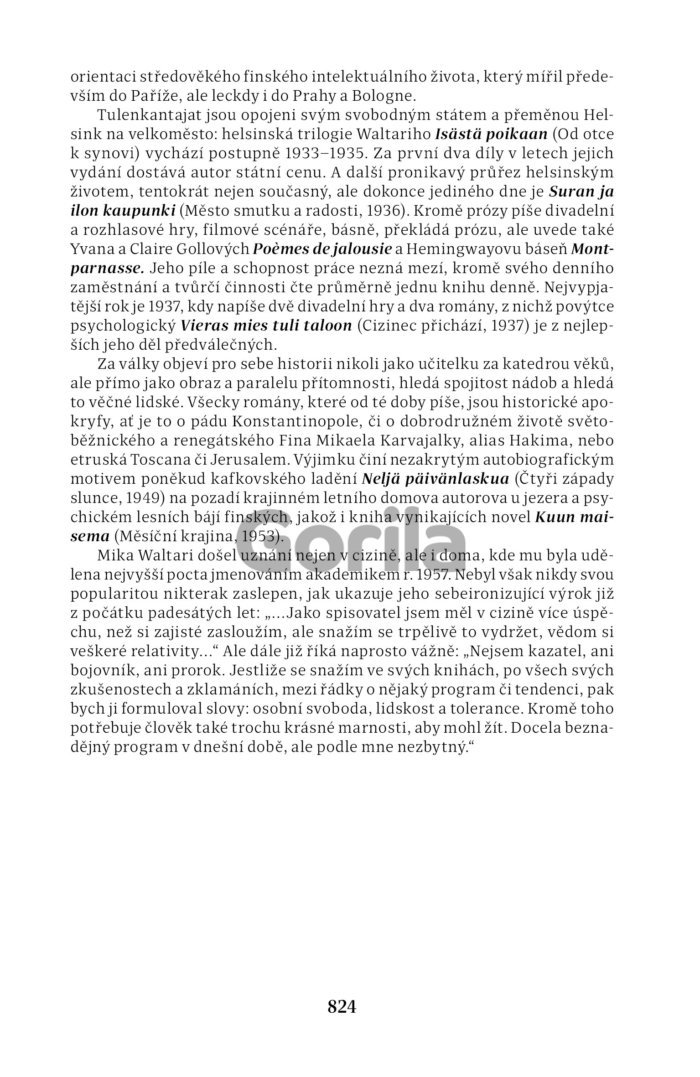 orientaci středověkého finského intelektuálního života, který mířil především do Paříže, ale leckdy i do Prahy a Bologne.

Tulenkantajat jsou opojeni svým svobodným státem a přeměnou Helsink na velkoměsto: helsinská trilogie Waltariho Isästä poikaan (Od otce k synovi) vychází postupně 1933–1935. Za první dva díly v letech jejich vydání dostává autor státní cenu. A další pronikavý průřez helsinským životem, tentokrát nejen současný, ale dokonce jediného dne je Suran ja ilon kaupunki (Město smutku a radosti, 1936). Kromě prózy píše divadelní a rozhlasové hry, filmové scénáře, básně, překládá prózu, ale uvede také Yvana a Claire Gollových Poèmes de jalousie a Hemingwayovu báseň Montparnasse. Jeho píle a schopnost práce nezná mezí, kromě svého denního zaměstnání a tvůrčí činnosti čte průměrně jednu knihu denně. Nejvypjatější rok je 1937, kdy napíše dvě divadelní hry a dva romány, z nichž povýtce psychologický Vieras mies tuli taloon (Cizinec přichází, 1937) je z nejlepších jeho děl předválečných.

Za války objeví pro sebe historii nikoli jako učitelku za katedrou věků, ale přímo jako obraz a paralelu přítomnosti, hledá spojitost nádob a hledá to věčné lidské. Všecky romány, které od té doby píše, jsou historické apokryfy, ať je to o pádu Konstantinopole, či o dobrodružném životě světoběžnického a renegátského Fina Mikaela Karvajalky, alias Hakima, nebo etruská Toscana či Jerusalem. Výjimku činí nezakrytým autobiografickým motivem poněkud kafkovského ladění Neljä päivänlaskua (Čtyři západy slunce, 1949) na pozadí krajinném letního domova autorova u jezera a psychickém lesních bájí finských, jakož i kniha vynikajících novel Kuun maisema (Měsíční krajina, 1953).

Mika Waltari došel uznání nejen v cizině, ale i doma, kde mu byla udělena nejvyšší pocta jmenováním akademikem r. 1957. Nebyl však nikdy svou popularitou nikterak zaslepen, jak ukazuje jeho sebeironizující výrok již z počátku padesátých let: „...Jako spisovatel jsem měl v cizině více úspěchu, než si zajisté zasloužím, ale snažím se trpělivě to vydržet, vědom si veškeré relativity...“ Ale dále již říká naprosto vážně: „Nejsem kazatel, ani bojovník, ani prorok. Jestliže se snažím ve svých knihách, po všech svých zkušenostech a zklamáních, mezi řádky o nějaký program či tendenci, pak bych ji formuloval slovy: osobní svoboda, lidskost a tolerance. Kromě toho potřebuje člověk také trochu krásné marnosti, aby mohl žít. Docela beznadějný program v dnešní době, ale podle mne nezbytný.“

Gorila

824